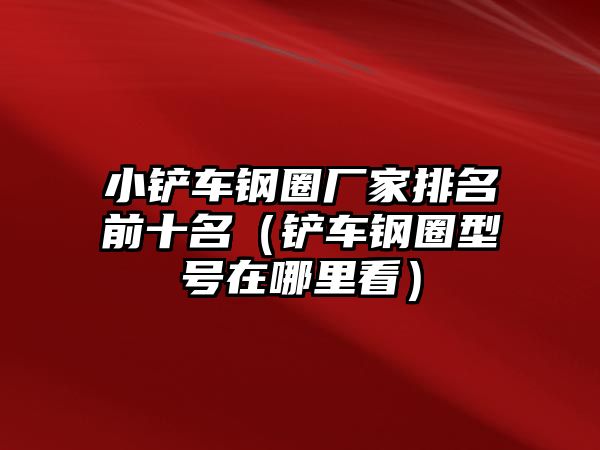 小铲车钢圈厂家排名前十名（铲车钢圈型号在哪里看）